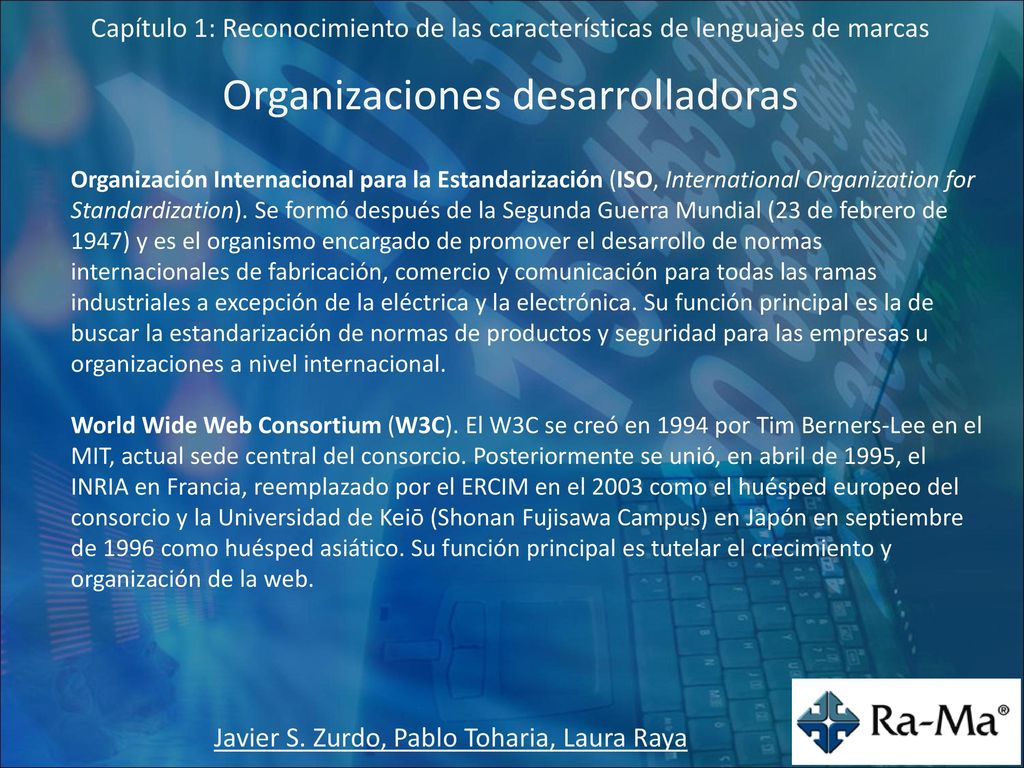 Capítulo 1: Reconocimiento de las características de lenguajes de marcas

Organizaciones desarrolladoras

Organización Internacional para la Estandarización (ISO, International Organization for Standardization). Se formó después de la Segunda Guerra Mundial (23 de febrero de 1947) y es el organismo encargado de promover el desarrollo de normas internacionales de fabricación, comercio y comunicación para todas las ramas industriales a excepción de la eléctrica y la electrónica. Su función principal es la de buscar la estandarización de normas de productos y seguridad para las empresas u organizaciones a nivel internacional.

World Wide Web Consortium (W3C). El W3C se creó en 1994 por Tim Berners-Lee en el MIT, actual sede central del consorcio. Posteriormente se unió, en abril de 1995, el INRIA en Francia, reemplazado por el ERCIM en el 2003 como el huésped europeo del consorcio y la Universidad de Keiō (Shonan Fujisawa Campus) en Japón en septiembre de 1996 como huésped asiático. Su función principal es tutelar el crecimiento y organización de la web.

Javier S. Zurdo, Pablo Toharia, Laura Raya

Ra-Ma®